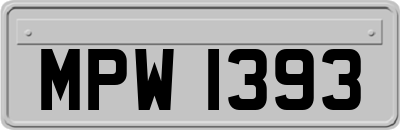 MPW 1393